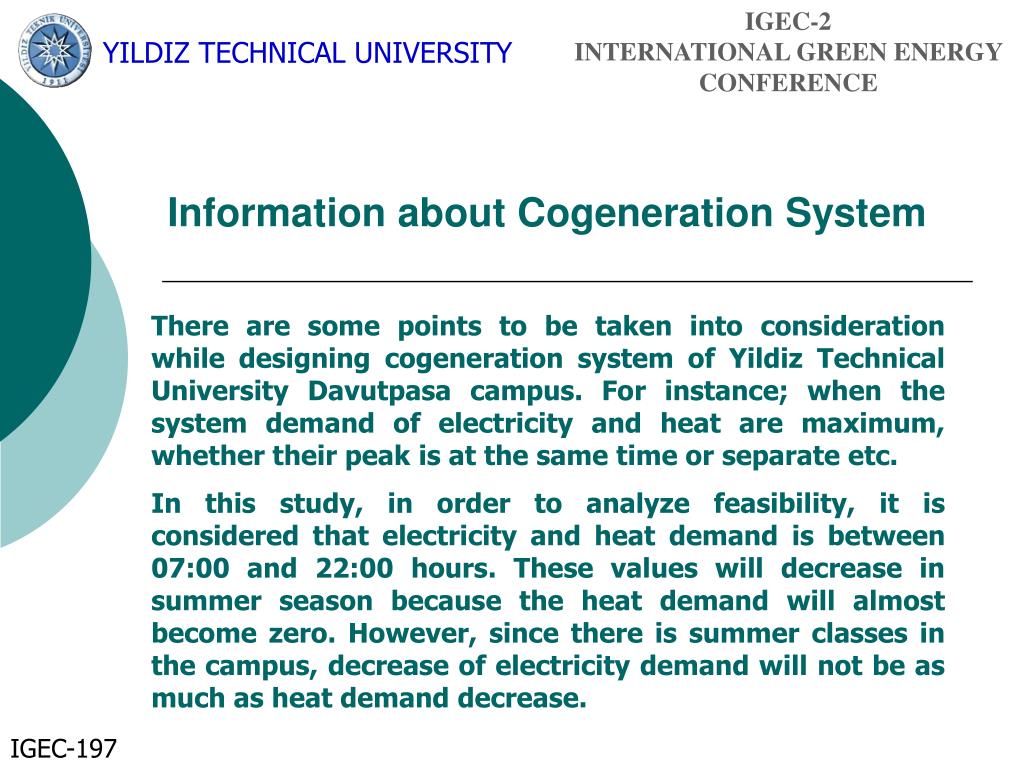 YILDIZ TECHNICAL UNIVERSITY

IGEC-2
INTERNATIONAL GREEN ENERGY CONFERENCE

Information about Cogeneration System

There are some points to be taken into consideration while designing cogeneration system of Yildiz Technical University Davutpasa campus. For instance; when the system demand of electricity and heat are maximum, whether their peak is at the same time or separate etc.

In this study, in order to analyze feasibility, it is considered that electricity and heat demand is between 07:00 and 22:00 hours. These values will decrease in summer season because the heat demand will almost become zero. However, since there is summer classes in the campus, decrease of electricity demand will not be as much as heat demand decrease.

IGEC-197